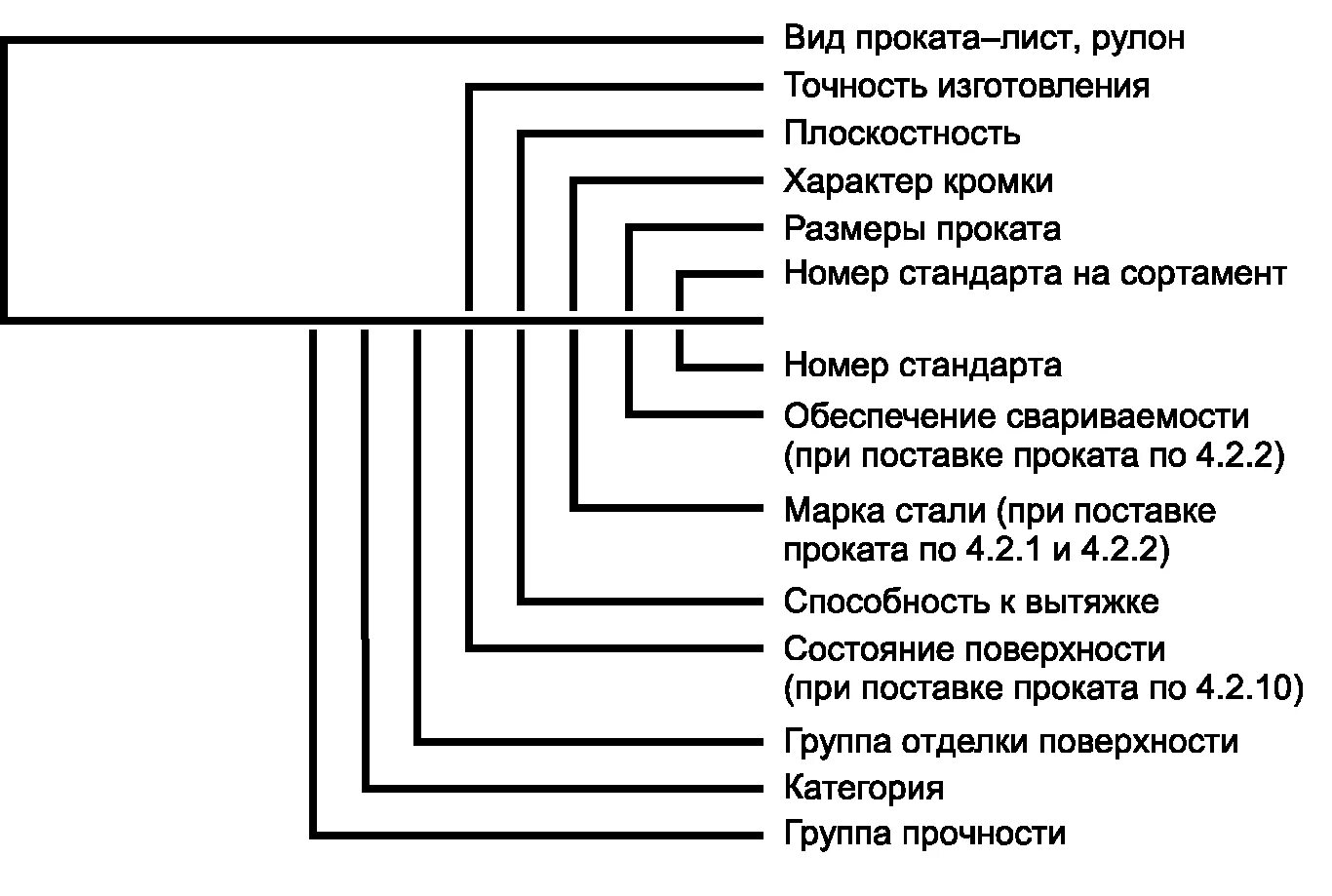 Вид проката–лист, рулон
Точность изготовления
Плоскостность
Характер кромки
Размеры проката
Номер стандарта на сортамент

Номер стандарта
Обеспечение свариваемости (при поставке проката по 4.2.2)
Марка стали (при поставке проката по 4.2.1 и 4.2.2)
Способность к вытяжке
Состояние поверхности (при поставке проката по 4.2.10)
Группа отделки поверхности
Категория
Группа прочности